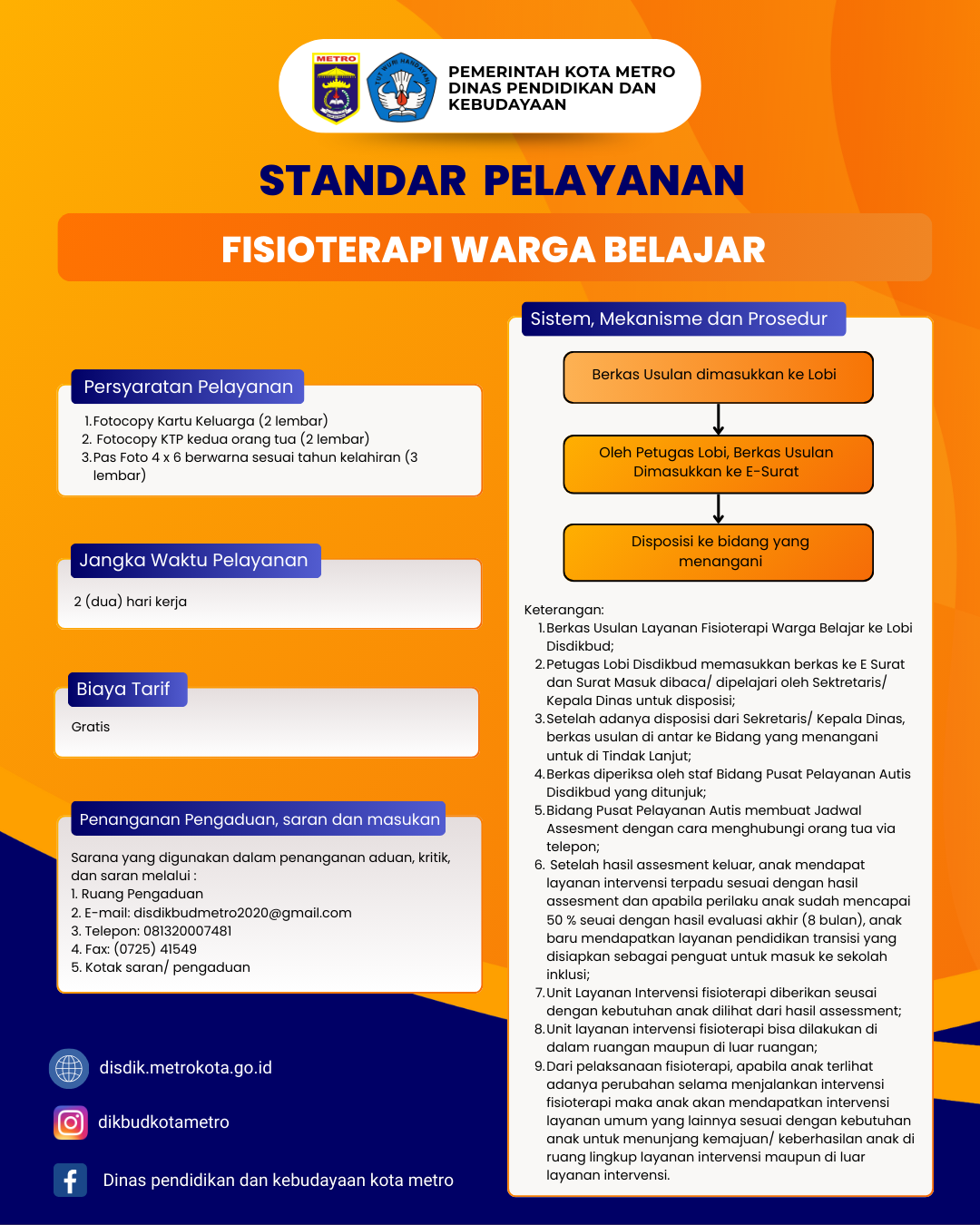 METRO

TUT WURI HANDAYANI

PEMERINTAH KOTA METRO
DINAS PENDIDIKAN DAN KEBUDAYAAN

STANDAR PELAYANAN

FISIOTERAPI WARGA BELAJAR

Persyaratan Pelayanan

1. Fotocopy Kartu Keluarga (2 lembar)
2. Fotocopy KTP kedua orang tua (2 lembar)
3. Pas Foto 4 x 6 berwarna sesuai tahun kelahiran (3 lembar)

Jangka Waktu Pelayanan

2 (dua) hari kerja

Biaya Tarif

Gratis

Penanganan Pengaduan, saran dan masukan

Sarana yang digunakan dalam penanganan aduan, kritik, dan saran melalui :
1. Ruang Pengaduan
2. E-mail: disdikbudmetro2020@gmail.com
3. Telepon: 081320007481
4. Fax: (0725) 41549
5. Kotak saran/ pengaduan

disdik.metrokota.go.id

dikbudkotametro

Dinas pendidikan dan kebudayaan kota metro

Sistem, Mekanisme dan Prosedur

Berkas Usulan dimasukkan ke Lobi

Oleh Petugas Lobi, Berkas Usulan Dimasukkan ke E-Surat

Disposisi ke bidang yang menangani

Keterangan:
1. Berkas Usulan Layanan Fisioterapi Warga Belajar ke Lobi Disdikbud;
2. Petugas Lobi Disdikbud memasukkan berkas ke E Surat dan Surat Masuk dibaca/ dipelajari oleh Sektretaris/ Kepala Dinas untuk disposisi;
3. Setelah adanya disposisi dari Sekretaris/ Kepala Dinas, berkas usulan di antar ke Bidang yang menangani untuk di Tindak Lanjut;
4. Berkas diperiksa oleh staf Bidang Pusat Pelayanan Autis Disdikbud yang ditunjuk;
5. Bidang Pusat Pelayanan Autis membuat Jadwal Assesment dengan cara menghubungi orang tua via telepon;
6. Setelah hasil assesment keluar, anak mendapat layanan intervensi terpadu sesuai dengan hasil assesment dan apabila perilaku anak sudah mencapai 50 % seuai dengan hasil evaluasi akhir (8 bulan), anak baru mendapatkan layanan pendidikan transisi yang disiapkan sebagai penguat untuk masuk ke sekolah inklusi;
7. Unit Layanan Intervensi fisioterapi diberikan seusai dengan kebutuhan anak dilihat dari hasil assessment;
8. Unit layanan intervensi fisioterapi bisa dilakukan di dalam ruangan maupun di luar ruangan;
9. Dari pelaksanaan fisioterapi, apabila anak terlihat adanya perubahan selama menjalankan intervensi fisioterapi maka anak akan mendapatkan intervensi layanan umum yang lainnya sesuai dengan kebutuhan anak untuk menunjang kemajuan/ keberhasilan anak di ruang lingkup layanan intervensi maupun di luar layanan intervensi.